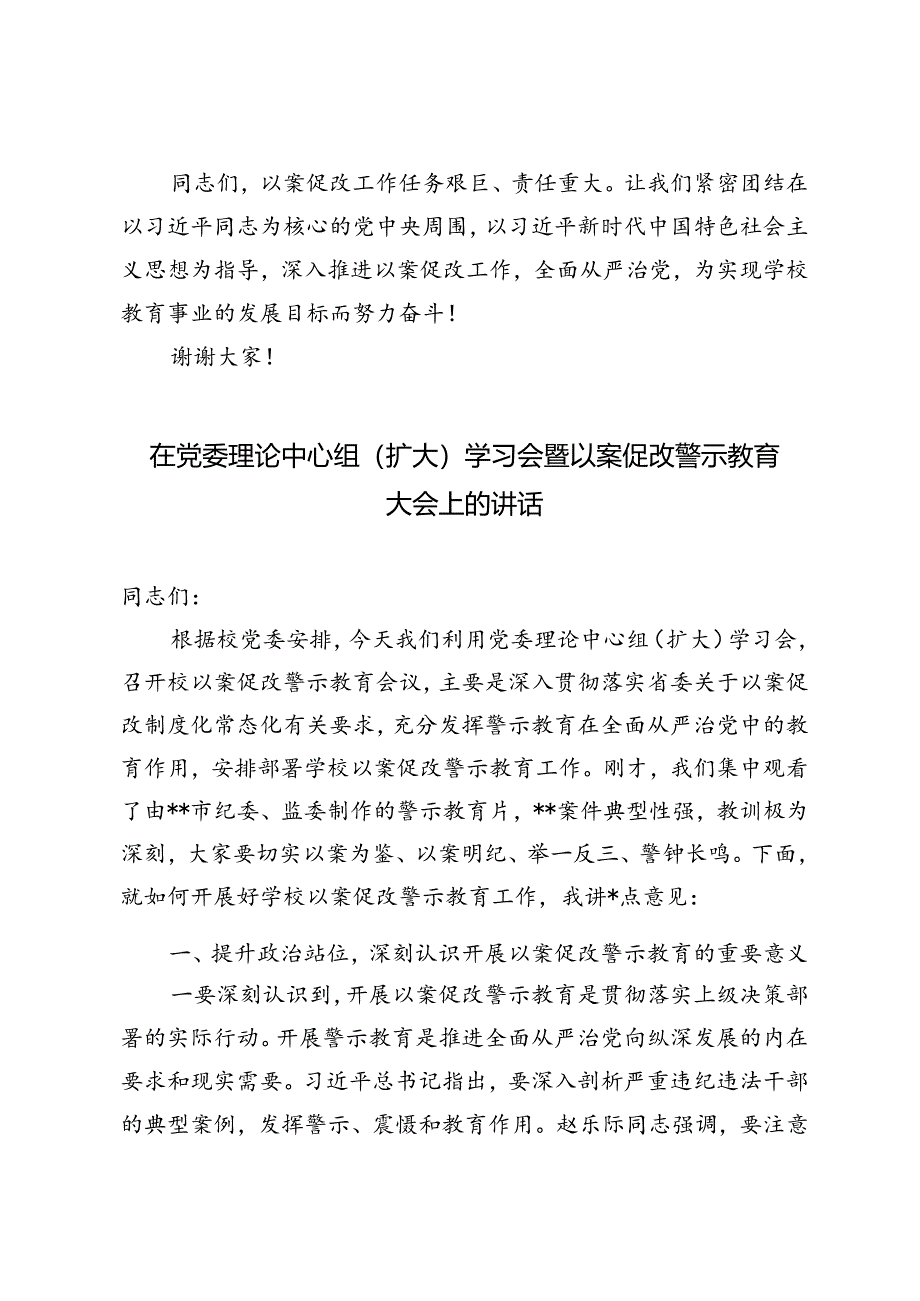 同志们，以案促改工作任务艰巨、责任重大。让我们紧密团结在以习近平同志为核心的党中央周围，以习近平新时代中国特色社会主义思想为指导，深入推进以案促改工作，全面从严治党，为实现学校教育事业的发展目标而努力奋斗！

谢谢大家！

在党委理论中心组（扩大）学习会暨以案促改警示教育大会上的讲话

同志们：

根据校党委安排，今天我们利用党委理论中心组（扩大）学习会，召开校以案促改警示教育会议，主要是深入贯彻落实省委关于以案促改制度化常态化有关要求，充分发挥警示教育在全面从严治党中的教育作用，安排部署学校以案促改警示教育工作。刚才，我们集中观看了由**市纪委、监委制作的警示教育片，**案件典型性强，教训极为深刻，大家要切实以案为鉴、以案明纪、举一反三、警钟长鸣。下面，就如何开展好学校以案促改警示教育工作，我讲*点意见：

一、提升政治站位，深刻认识开展以案促改警示教育的重要意义

一要深刻认识到，开展以案促改警示教育是贯彻落实上级决策部署的实际行动。开展警示教育是推进全面从严治党向纵深发展的内在要求和现实需要。习近平总书记指出，要深入剖析严重违纪违法干部的典型案例，发挥警示、震慑和教育作用。赵乐际同志强调，要注意